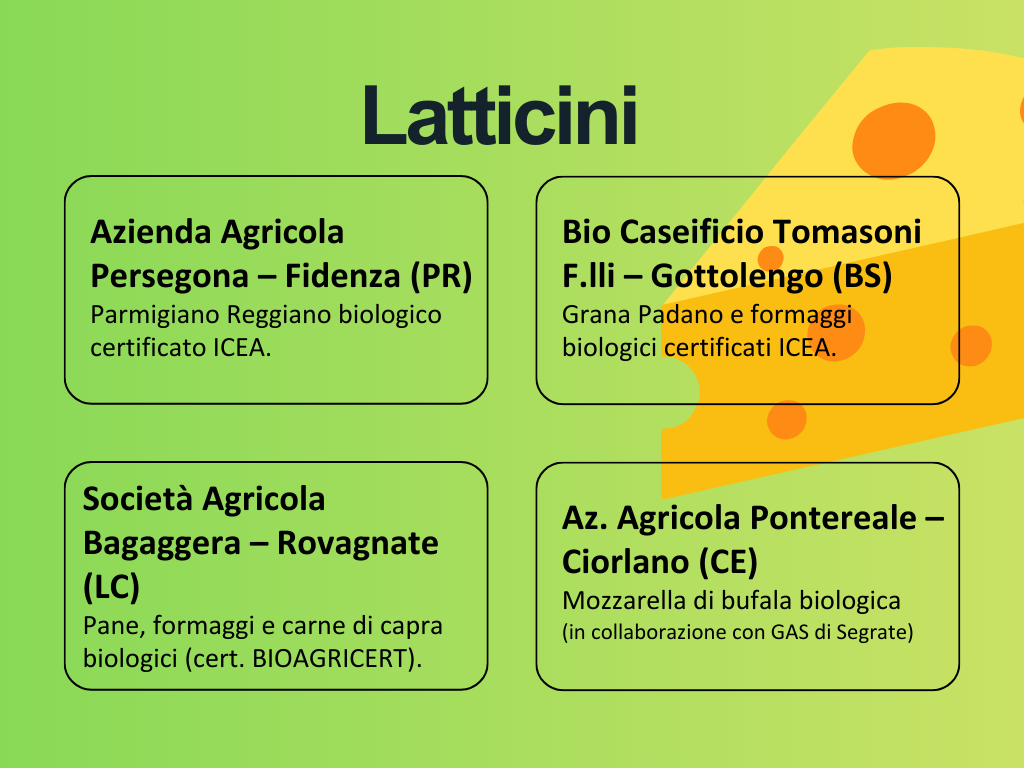 Latticini

Azienda Agricola Persegona – Fidenza (PR)
Parmigiano Reggiano biologico certificato ICEA.

Bio Caseificio Tomasoni F.lli – Gottolengo (BS)
Grana Padano e formaggi biologici certificati ICEA.

Società Agricola Bagaggera – Rovagnate (LC)
Pane, formaggi e carne di capra biologici (cert. BIOAGRICERT).

Az. Agricola Pontereale – Ciorlano (CE)
Mozzarella di bufala biologica
(in collaborazione con GAS di Segrate)